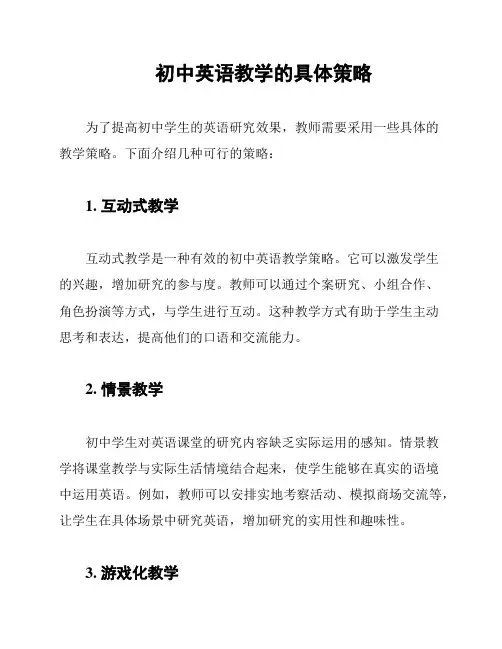 初中英语教学的具体策略

为了提高初中学生的英语研究效果，教师需要采用一些具体的教学策略。下面介绍几种可行的策略：

1. 互动式教学

互动式教学是一种有效的初中英语教学策略。它可以激发学生的兴趣，增加研究的参与度。教师可以通过个案研究、小组合作、角色扮演等方式，与学生进行互动。这种教学方式有助于学生主动思考和表达，提高他们的口语和交流能力。

2. 情景教学

初中学生对英语课堂的研究内容缺乏实际运用的感知。情景教学将课堂教学与实际生活情境结合起来，使学生能够在真实的语境中运用英语。例如，教师可以安排实地考察活动、模拟商场交流等，让学生在具体场景中研究英语，增加研究的实用性和趣味性。

3. 游戏化教学